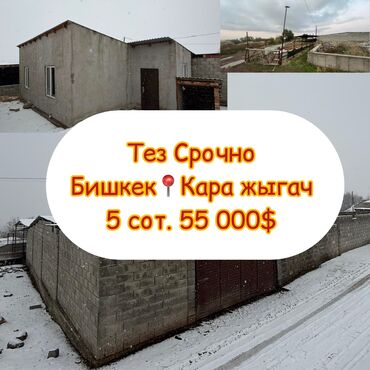 Тез Срочно
Бишкек📍Кара жыгач
5 сот. 55 000$